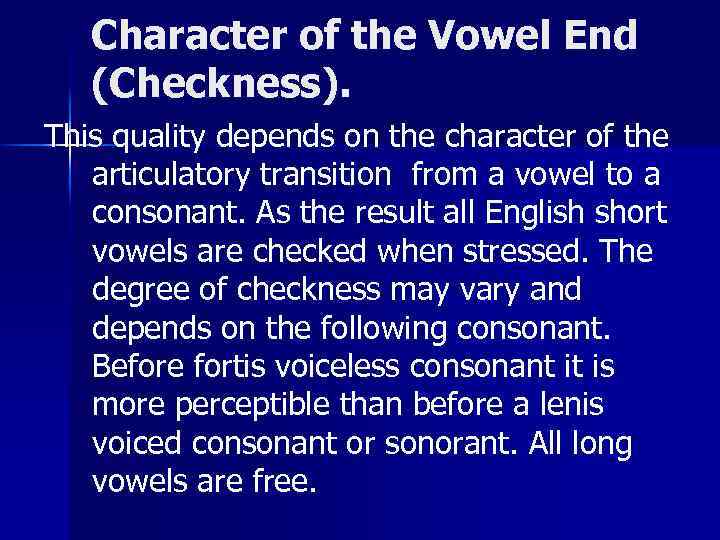 Character of the Vowel End (Checkness).

This quality depends on the character of the articulatory transition from a vowel to a consonant. As the result all English short vowels are checked when stressed. The degree of checkness may vary and depends on the following consonant. Before fortis voiceless consonant it is more perceptible than before a lenis voiced consonant or sonorant. All long vowels are free.